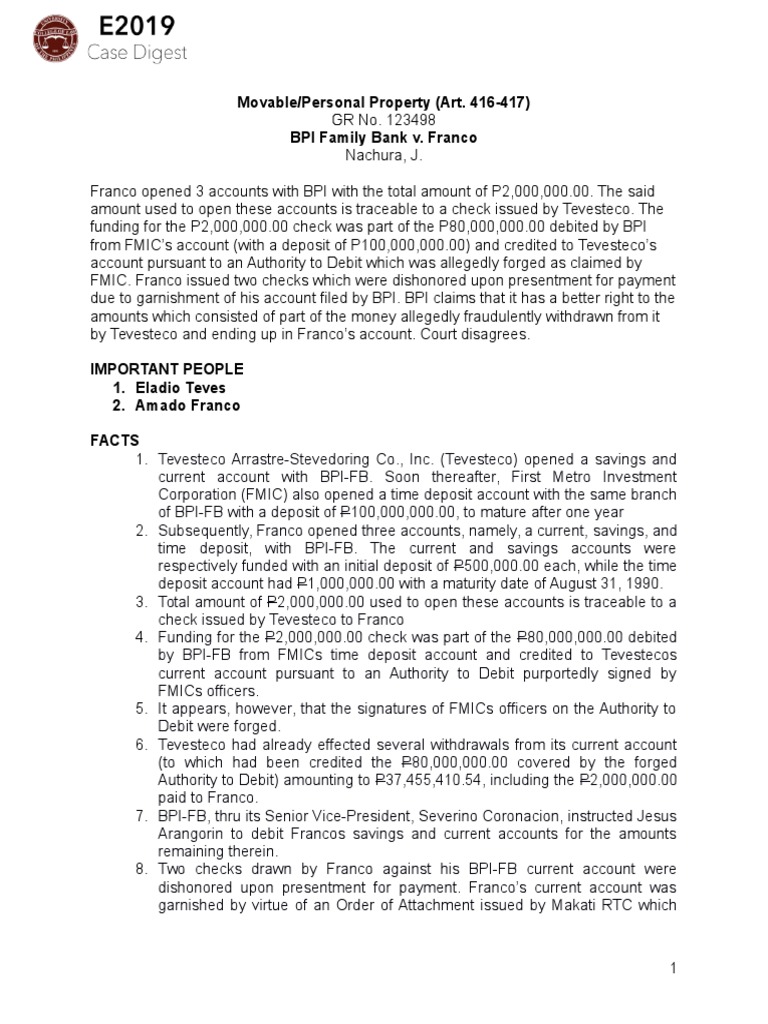 E2019
Case Digest

Movable/Personal Property (Art. 416-417)
GR No. 123498
BPI Family Bank v. Franco
Nachura, J.

Franco opened 3 accounts with BPI with the total amount of P2,000,000.00. The said amount used to open these accounts is traceable to a check issued by Tevesteco. The funding for the P2,000,000.00 check was part of the P80,000,000.00 debited by BPI from FMIC's account (with a deposit of P100,000,000.00) and credited to Tevesteco's account pursuant to an Authority to Debit which was allegedly forged as claimed by FMIC. Franco issued two checks which were dishonored upon presentment for payment due to garnishment of his account filed by BPI. BPI claims that it has a better right to the amounts which consisted of part of the money allegedly fraudulently withdrawn from it by Tevesteco and ending up in Franco's account. Court disagrees.

IMPORTANT PEOPLE
1. Eladio Teves
2. Amado Franco

FACTS
1. Tevesteco Arrastre-Stevedoring Co., Inc. (Tevesteco) opened a savings and current account with BPI-FB. Soon thereafter, First Metro Investment Corporation (FMIC) also opened a time deposit account with the same branch of BPI-FB with a deposit of ₱100,000,000.00, to mature after one year
2. Subsequently, Franco opened three accounts, namely, a current, savings, and time deposit, with BPI-FB. The current and savings accounts were respectively funded with an initial deposit of ₱500,000.00 each, while the time deposit account had ₱1,000,000.00 with a maturity date of August 31, 1990.
3. Total amount of ₱2,000,000.00 used to open these accounts is traceable to a check issued by Tevesteco to Franco
4. Funding for the ₱2,000,000.00 check was part of the ₱80,000,000.00 debited by BPI-FB from FMICs time deposit account and credited to Tevestecos current account pursuant to an Authority to Debit purportedly signed by FMICs officers.
5. It appears, however, that the signatures of FMICs officers on the Authority to Debit were forged.
6. Tevesteco had already effected several withdrawals from its current account (to which had been credited the ₱80,000,000.00 covered by the forged Authority to Debit) amounting to ₱37,455,410.54, including the ₱2,000,000.00 paid to Franco.
7. BPI-FB, thru its Senior Vice-President, Severino Coronacion, instructed Jesus Arangorin to debit Francos savings and current accounts for the amounts remaining therein.
8. Two checks drawn by Franco against his BPI-FB current account were dishonored upon presentment for payment. Franco's current account was garnished by virtue of an Order of Attachment issued by Makati RTC which

1